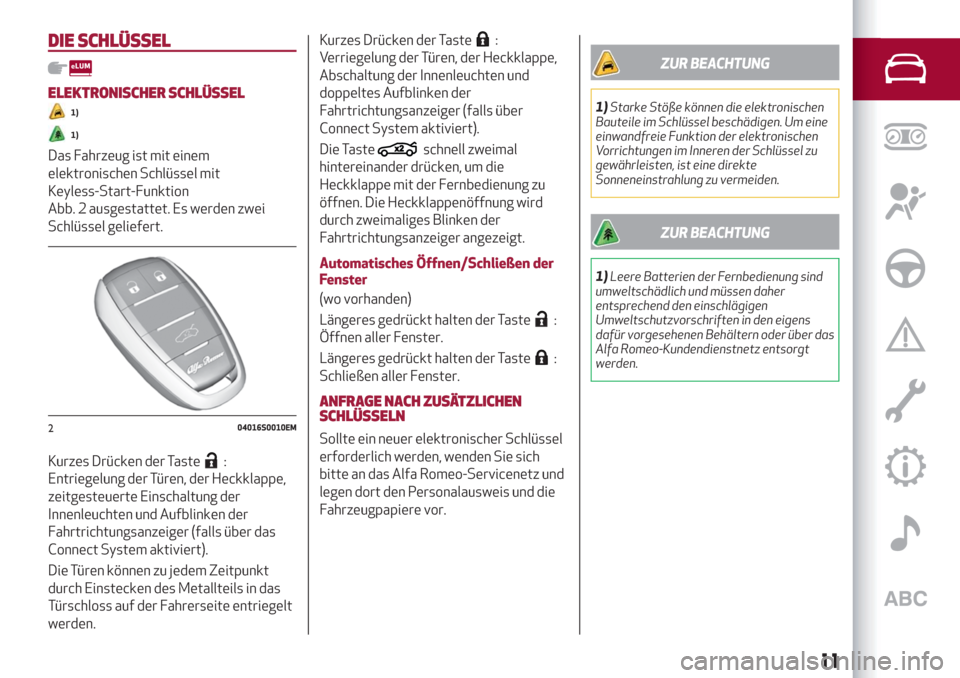 DIE SCHLÜSSEL

eLUM

ELEKTRONISCHER SCHLÜSSEL

1)

1)

Das Fahrzeug ist mit einem elektronischen Schlüssel mit Keyless-Start-Funktion Abb. 2 ausgestattet. Es werden zwei Schlüssel geliefert.

2 04016S0010EM

Kurzes Drücken der Taste : Entriegelung der Türen, der Heckklappe, zeitgesteuerte Einschaltung der Innenleuchten und Aufblinken der Fahrtrichtungsanzeiger (falls über das Connect System aktiviert).

Die Türen können zu jedem Zeitpunkt durch Einstecken des Metallteils in das Türschloss auf der Fahrerseite entriegelt werden.

Kurzes Drücken der Taste : Verriegelung der Türen, der Heckklappe, Abschaltung der Innenleuchten und doppeltes Aufblinken der Fahrtrichtungsanzeiger (falls über Connect System aktiviert).

Die Taste schnell zweimal hintereinander drücken, um die Heckklappe mit der Fernbedienung zu öffnen. Die Heckklappenöffnung wird durch zweimaliges Blinken der Fahrtrichtungsanzeiger angezeigt.

Automatisches Öffnen/Schließen der Fenster

(wo vorhanden)

Längeres gedrückt halten der Taste : Öffnen aller Fenster.

Längeres gedrückt halten der Taste : Schließen aller Fenster.

ANFRAGE NACH ZUSÄTZLICHEN SCHLÜSSELN

Sollte ein neuer elektronischer Schlüssel erforderlich werden, wenden Sie sich bitte an das Alfa Romeo-Servicenetz und legen dort den Personalausweis und die Fahrzeugpapiere vor.

ZUR BEACHTUNG

1) Starke Stöße können die elektronischen Bauteile im Schlüssel beschädigen. Um eine einwandfreie Funktion der elektronischen Vorrichtungen im Inneren der Schlüssel zu gewährleisten, ist eine direkte Sonneneinstrahlung zu vermeiden.

ZUR BEACHTUNG

1) Leere Batterien der Fernbedienung sind umweltschädlich und müssen daher entsprechend den einschlägigen Umweltschutzvorschriften in den eigens dafür vorgesehenen Behältern oder über das Alfa Romeo-Kundendienstnetz entsorgt werden.

ABC

11

carmanualsonline.info